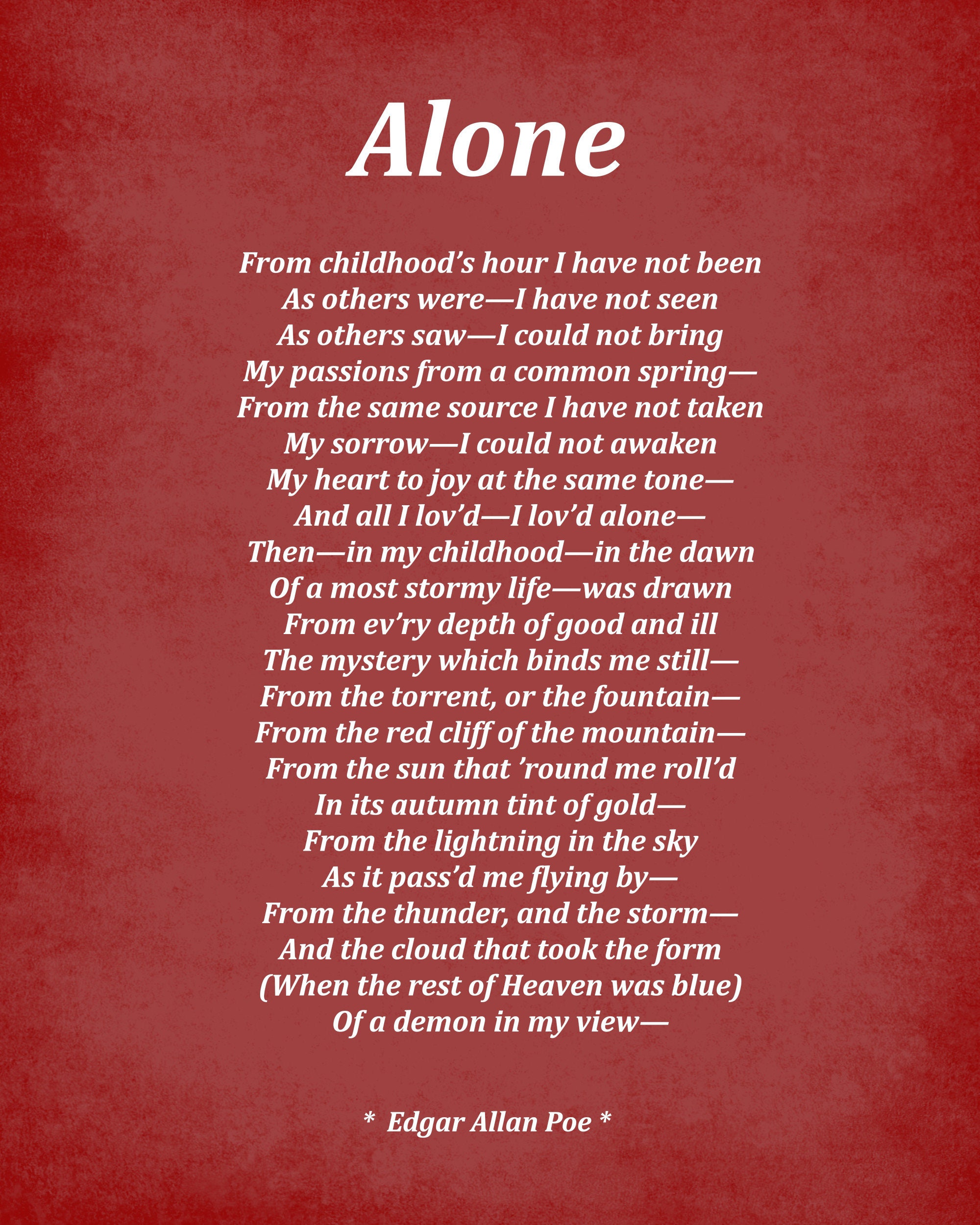 Alone

From childhood's hour I have not been
As others were—I have not seen
As others saw—I could not bring
My passions from a common spring—
From the same source I have not taken
My sorrow—I could not awaken
My heart to joy at the same tone—
And all I lov'd—I lov'd alone—
Then—in my childhood—in the dawn
Of a most stormy life—was drawn
From ev'ry depth of good and ill
The mystery which binds me still—
From the torrent, or the fountain—
From the red cliff of the mountain—
From the sun that 'round me roll'd
In its autumn tint of gold—
From the lightning in the sky
As it pass'd me flying by—
From the thunder, and the storm—
And the cloud that took the form
(When the rest of Heaven was blue)
Of a demon in my view—

* Edgar Allan Poe *